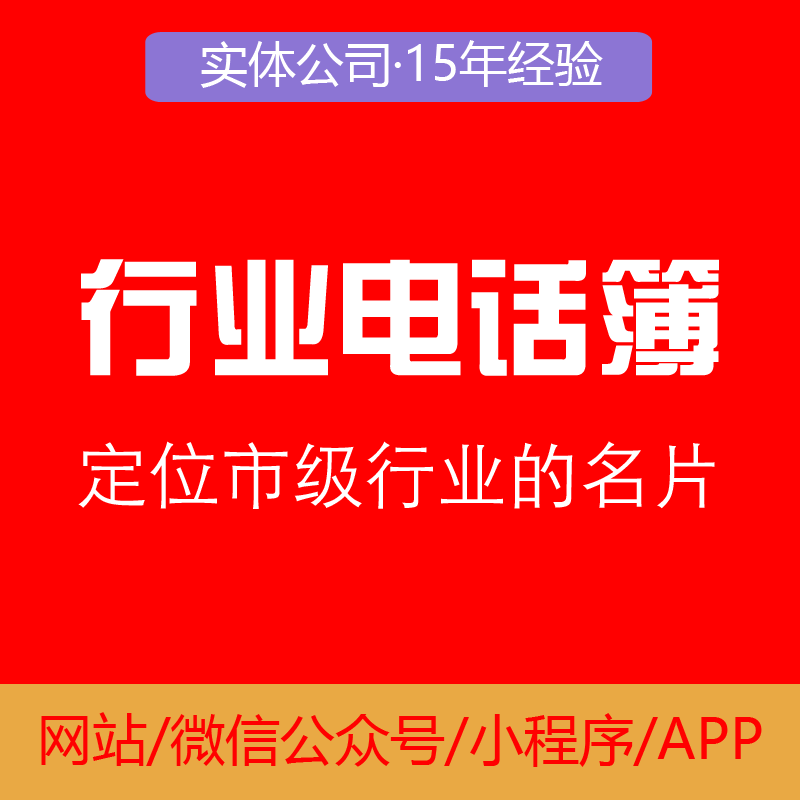 实体公司·15年经验

行业电话簿

定位市级行业的名片

网站/微信公众号/小程序/APP